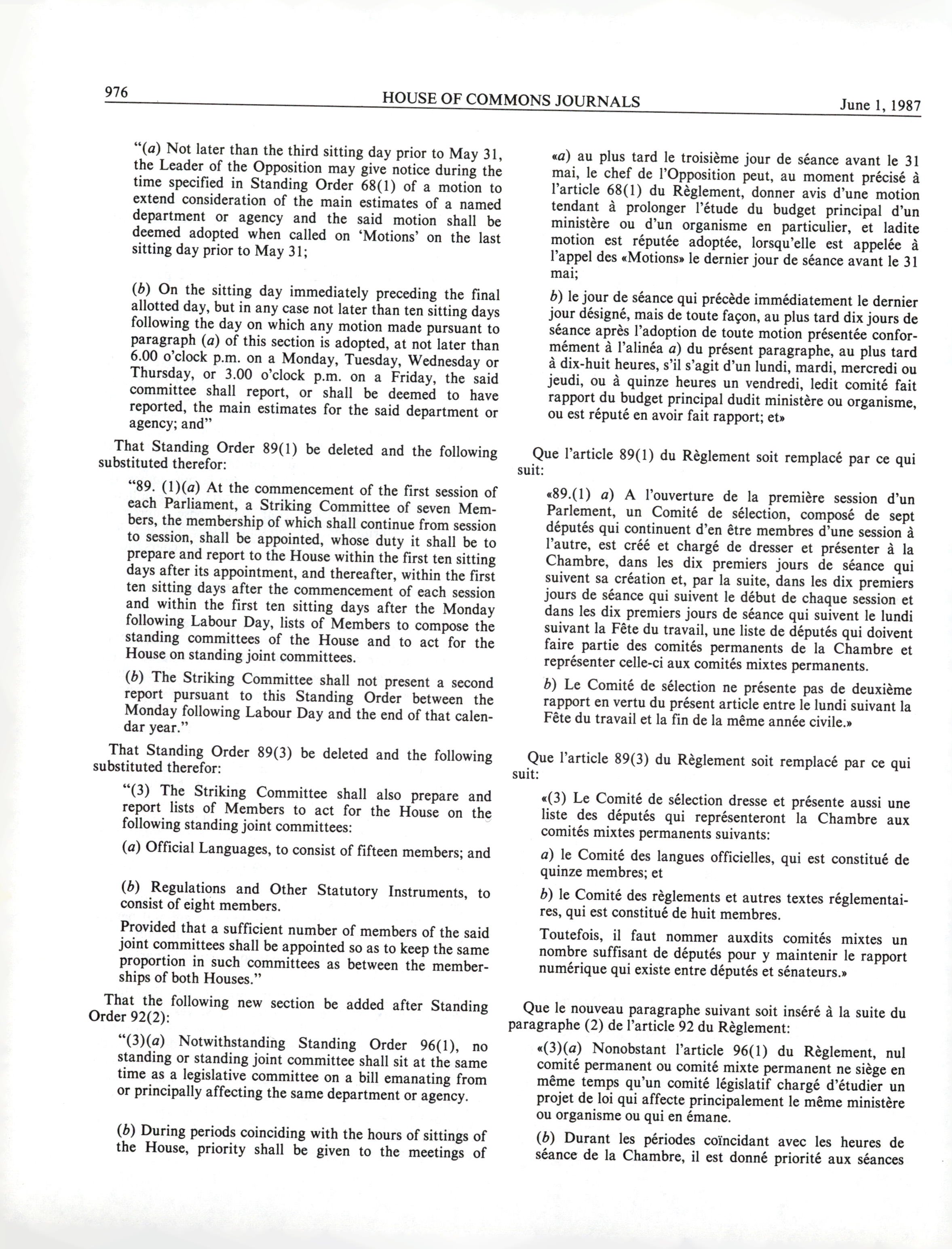 976 HOUSE OF COMMONS JOURNALS June 1, 1987

"(a) Not later than the third sitting day prior to May 31, the Leader of the Opposition may give notice during the time specified in Standing Order 68(1) of a motion to extend consideration of the main estimates of a named department or agency and the said motion shall be deemed adopted when called on 'Motions' on the last sitting day prior to May 31;

(b) On the sitting day immediately preceding the final allotted day, but in any case not later than ten sitting days following the day on which any motion made pursuant to paragraph (a) of this section is adopted, at not later than 6.00 o'clock p.m. on a Monday, Tuesday, Wednesday or Thursday, or 3.00 o'clock p.m. on a Friday, the said committee shall report, or shall be deemed to have reported, the main estimates for the said department or agency; and"

That Standing Order 89(1) be deleted and the following substituted therefor:

"89. (1)(a) At the commencement of the first session of each Parliament, a Striking Committee of seven Members, the membership of which shall continue from session to session, shall be appointed, whose duty it shall be to prepare and report to the House within the first ten sitting days after its appointment, and thereafter, within the first ten sitting days after the commencement of each session and within the first ten sitting days after the Monday following Labour Day, lists of Members to compose the standing committees of the House and to act for the House on standing joint committees.

(b) The Striking Committee shall not present a second report pursuant to this Standing Order between the Monday following Labour Day and the end of that calendar year."

That Standing Order 89(3) be deleted and the following substituted therefor:

"(3) The Striking Committee shall also prepare and report lists of Members to act for the House on the following standing joint committees:

(a) Official Languages, to consist of fifteen members; and

(b) Regulations and Other Statutory Instruments, to consist of eight members.

Provided that a sufficient number of members of the said joint committees shall be appointed so as to keep the same proportion in such committees as between the memberships of both Houses."

That the following new section be added after Standing Order 92(2):

"(3)(a) Notwithstanding Standing Order 96(1), no standing or standing joint committee shall sit at the same time as a legislative committee on a bill emanating from or principally affecting the same department or agency.

(b) During periods coinciding with the hours of sittings of the House, priority shall be given to the meetings of

«a) au plus tard le troisième jour de séance avant le 31 mai, le chef de l'Opposition peut, au moment précisé à l'article 68(1) du Règlement, donner avis d'une motion tendant à prolonger l'étude du budget principal d'un ministère ou d'un organisme en particulier, et ladite motion est réputée adoptée, lorsqu'elle est appelée à l'appel des «Motions» le dernier jour de séance avant le 31 mai;

b) le jour de séance qui précède immédiatement le dernier jour désigné, mais de toute façon, au plus tard dix jours de séance après l'adoption de toute motion présentée conformément à l'alinéa a) du présent paragraphe, au plus tard à dix-huit heures, s'il s'agit d'un lundi, mardi, mercredi ou jeudi, ou à quinze heures un vendredi, ledit comité fait rapport du budget principal dudit ministère ou organisme, ou est réputé en avoir fait rapport; et»

Que l'article 89(1) du Règlement soit remplacé par ce qui suit:

«89.(1) a) A l'ouverture de la première session d'un Parlement, un Comité de sélection, composé de sept députés qui continuent d'en être membres d'une session à l'autre, est créé et chargé de dresser et présenter à la Chambre, dans les dix premiers jours de séance qui suivent sa création et, par la suite, dans les dix premiers jours de séance qui suivent le début de chaque session et dans les dix premiers jours de séance qui suivent le lundi suivant la Fête du travail, une liste de députés qui doivent faire partie des comités permanents de la Chambre et représenter celle-ci aux comités mixtes permanents.

b) Le Comité de sélection ne présente pas de deuxième rapport en vertu du présent article entre le lundi suivant la Fête du travail et la fin de la même année civile.»

Que l'article 89(3) du Règlement soit remplacé par ce qui suit:

«(3) Le Comité de sélection dresse et présente aussi une liste des députés qui représenteront la Chambre aux comités mixtes permanents suivants:

a) le Comité des langues officielles, qui est constitué de quinze membres; et

b) le Comité des règlements et autres textes réglementaires, qui est constitué de huit membres.

Toutefois, il faut nommer auxdits comités mixtes un nombre suffisant de députés pour y maintenir le rapport numérique qui existe entre députés et sénateurs.»

Que le nouveau paragraphe suivant soit inséré à la suite du paragraphe (2) de l'article 92 du Règlement:

«(3)(a) Nonobstant l'article 96(1) du Règlement, nul comité permanent ou comité mixte permanent ne siège en même temps qu'un comité législatif chargé d'étudier un projet de loi qui affecte principalement le même ministère ou organisme ou qui en émane.

(b) Durant les périodes coïncidant avec les heures de séance de la Chambre, il est donné priorité aux séances